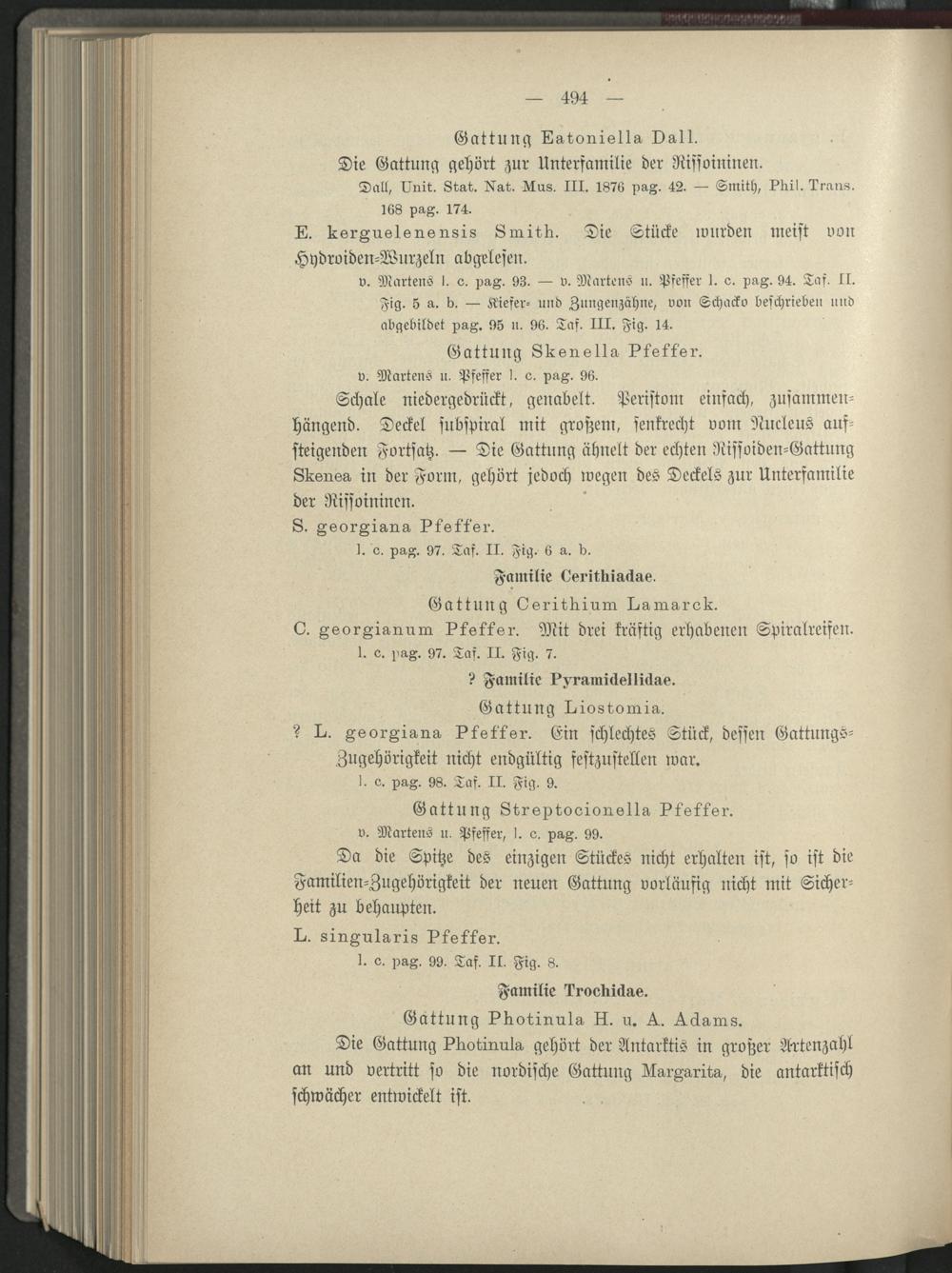 — 494 —

Gattung Eatoniella Dall.

Die Gattung gehört zur Unterfamilie der Rissoininen.

Dall, Unit. Stat. Nat. Mus. III. 1876 pag. 42. — Smith, Phil. Trans. 168 pag. 174.

E. kerguelenensis Smith. Die Stücke wurden meist von Hydroiden-Wurzeln abgelesen.

v. Martens l. c. pag. 93. — v. Martens u. Pfeffer l. c. pag. 94. Taf. II. Fig. 5 a. b. — Kiefer- und Zungenzähne, von Schacko beschrieben und abgebildet pag. 95 u. 96. Taf. III. Fig. 14.

Gattung Skenella Pfeffer.

v. Martens u. Pfeffer l. c. pag. 96.

Schale niedergedrückt, genabelt. Peristom einfach, zusammenhängend. Deckel subspiral mit großem, senkrecht vom Nucleus aufsteigenden Fortsatz. — Die Gattung ähnelt der echten Rissoiden-Gattung Skenea in der Form, gehört jedoch wegen des Deckels zur Unterfamilie der Rissoininen.

S. georgiana Pfeffer.

l. c. pag. 97. Taf. II. Fig. 6 a. b.

Familie Cerithiadae.

Gattung Cerithium Lamarck.

C. georgianum Pfeffer. Mit drei kräftig erhabenen Spiralreifen.

l. c. pag. 97. Taf. II. Fig. 7.

? Familie Pyramidellidae.

Gattung Liostomia.

? L. georgiana Pfeffer. Ein schlechtes Stück, dessen Gattungs-Zugehörigkeit nicht endgültig festzustellen war.

l. c. pag. 98. Taf. II. Fig. 9.

Gattung Streptocionella Pfeffer.

v. Martens u. Pfeffer, l. c. pag. 99.

Da die Spitze des einzigen Stückes nicht erhalten ist, so ist die Familien-Zugehörigkeit der neuen Gattung vorläufig nicht mit Sicherheit zu behaupten.

L. singularis Pfeffer.

l. c. pag. 99. Taf. II. Fig. 8.

Familie Trochidae.

Gattung Photinula H. u. A. Adams.

Die Gattung Photinula gehört der Antarktis in großer Artenzahl an und vertritt so die nordische Gattung Margarita, die antarktisch schwächer entwickelt ist.